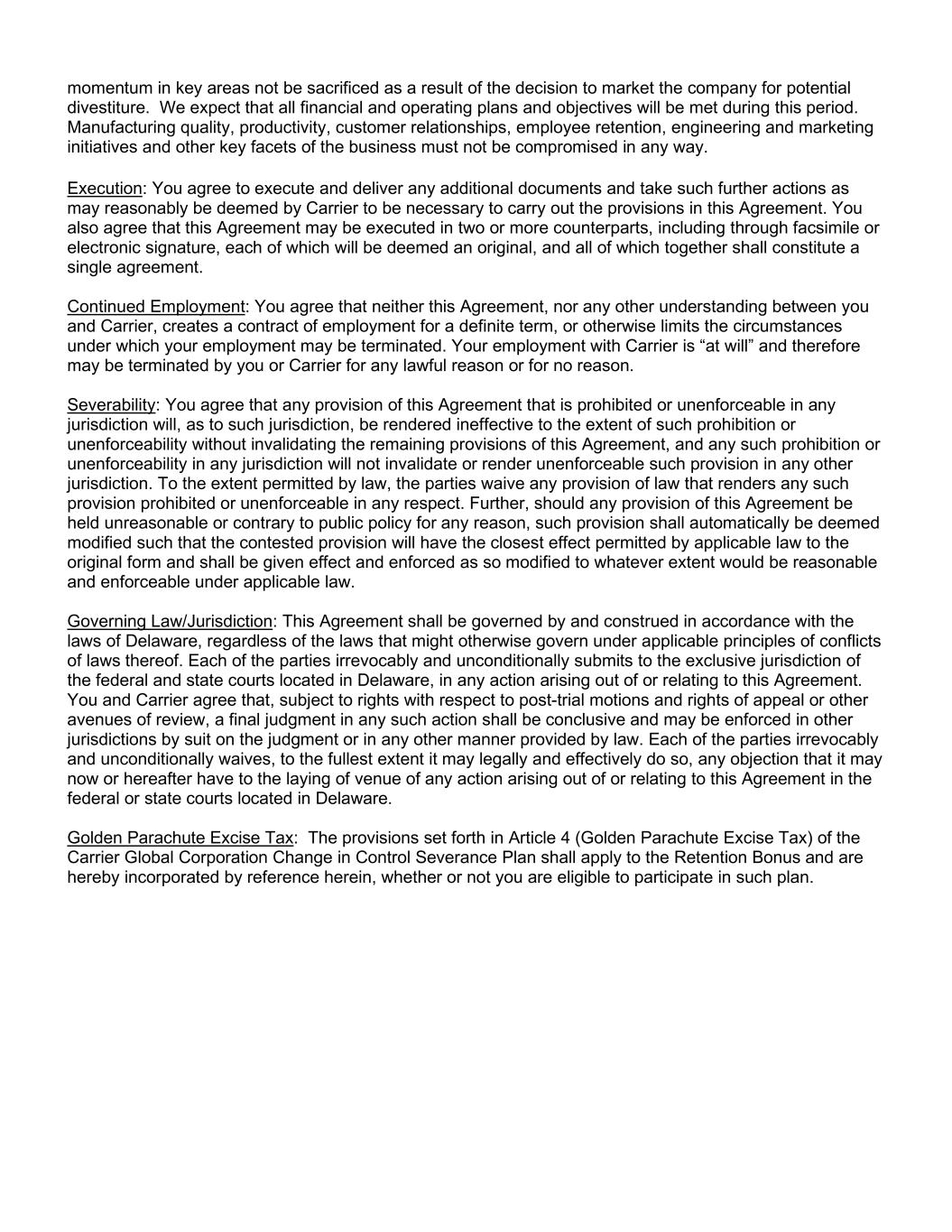 momentum in key areas not be sacrificed as a result of the decision to market the company for potential divestiture. We expect that all financial and operating plans and objectives will be met during this period. Manufacturing quality, productivity, customer relationships, employee retention, engineering and marketing initiatives and other key facets of the business must not be compromised in any way.

Execution: You agree to execute and deliver any additional documents and take such further actions as may reasonably be deemed by Carrier to be necessary to carry out the provisions in this Agreement. You also agree that this Agreement may be executed in two or more counterparts, including through facsimile or electronic signature, each of which will be deemed an original, and all of which together shall constitute a single agreement.

Continued Employment: You agree that neither this Agreement, nor any other understanding between you and Carrier, creates a contract of employment for a definite term, or otherwise limits the circumstances under which your employment may be terminated. Your employment with Carrier is “at will” and therefore may be terminated by you or Carrier for any lawful reason or for no reason.

Severability: You agree that any provision of this Agreement that is prohibited or unenforceable in any jurisdiction will, as to such jurisdiction, be rendered ineffective to the extent of such prohibition or unenforceability without invalidating the remaining provisions of this Agreement, and any such prohibition or unenforceability in any jurisdiction will not invalidate or render unenforceable such provision in any other jurisdiction. To the extent permitted by law, the parties waive any provision of law that renders any such provision prohibited or unenforceable in any respect. Further, should any provision of this Agreement be held unreasonable or contrary to public policy for any reason, such provision shall automatically be deemed modified such that the contested provision will have the closest effect permitted by applicable law to the original form and shall be given effect and enforced as so modified to whatever extent would be reasonable and enforceable under applicable law.

Governing Law/Jurisdiction: This Agreement shall be governed by and construed in accordance with the laws of Delaware, regardless of the laws that might otherwise govern under applicable principles of conflicts of laws thereof. Each of the parties irrevocably and unconditionally submits to the exclusive jurisdiction of the federal and state courts located in Delaware, in any action arising out of or relating to this Agreement. You and Carrier agree that, subject to rights with respect to post-trial motions and rights of appeal or other avenues of review, a final judgment in any such action shall be conclusive and may be enforced in other jurisdictions by suit on the judgment or in any other manner provided by law. Each of the parties irrevocably and unconditionally waives, to the fullest extent it may legally and effectively do so, any objection that it may now or hereafter have to the laying of venue of any action arising out of or relating to this Agreement in the federal or state courts located in Delaware.

Golden Parachute Excise Tax: The provisions set forth in Article 4 (Golden Parachute Excise Tax) of the Carrier Global Corporation Change in Control Severance Plan shall apply to the Retention Bonus and are hereby incorporated by reference herein, whether or not you are eligible to participate in such plan.